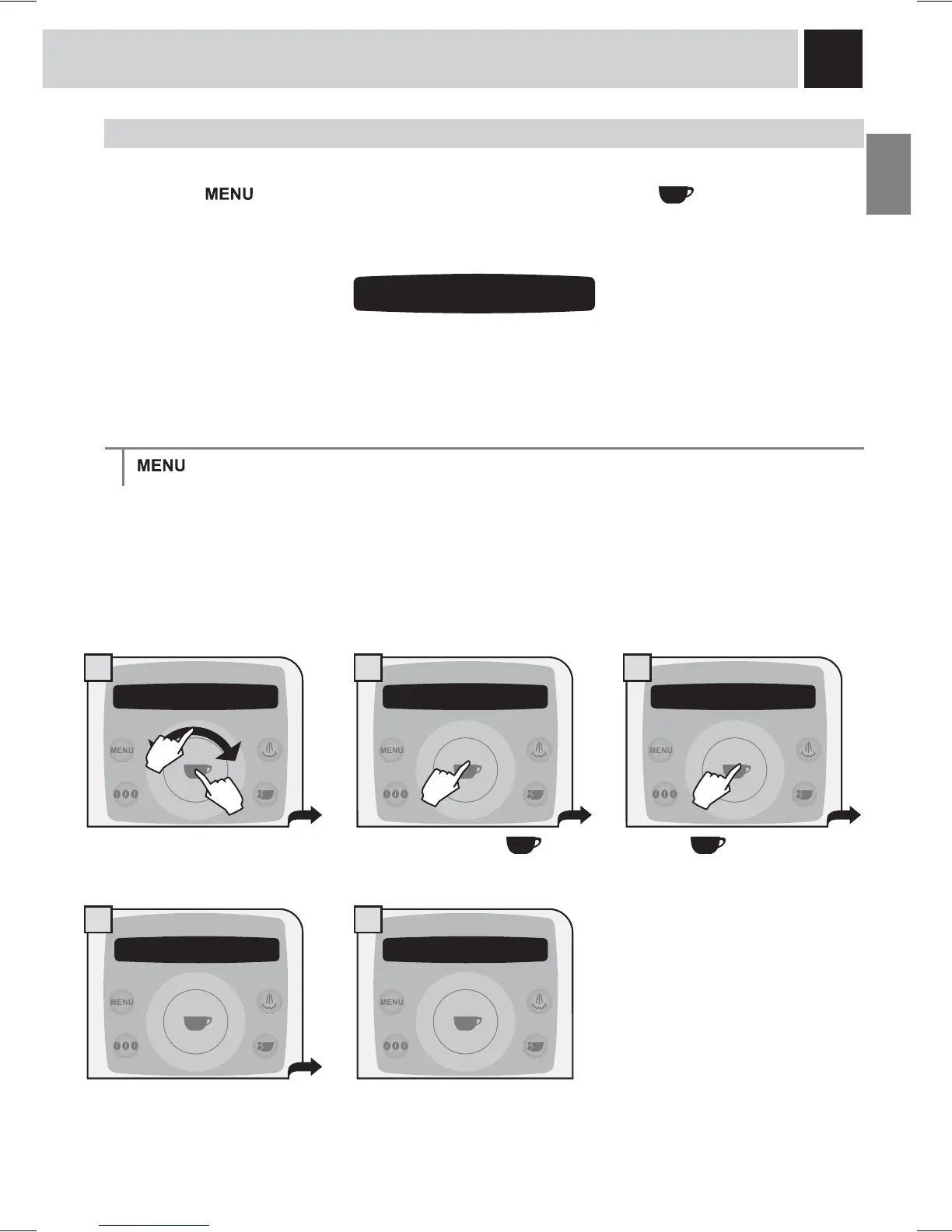 MENU

MENU

MENU

MENU

MENU

MENU

MENU